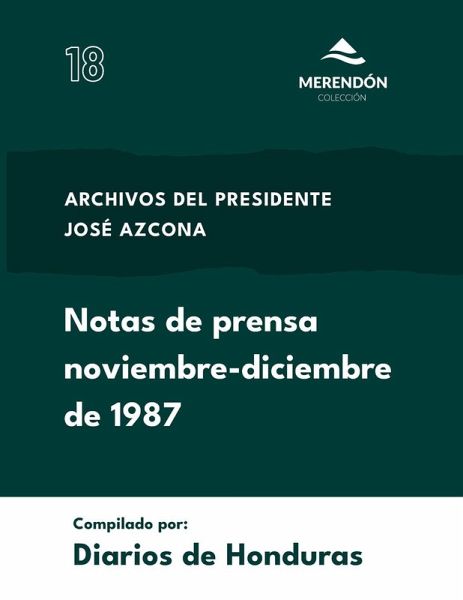 18

MERENDÓN
COLECCIÓN

ARCHIVOS DEL PRESIDENTE
JOSÉ AZCONA

Notas de prensa noviembre-diciembre de 1987

Compilado por:
Diarios de Honduras